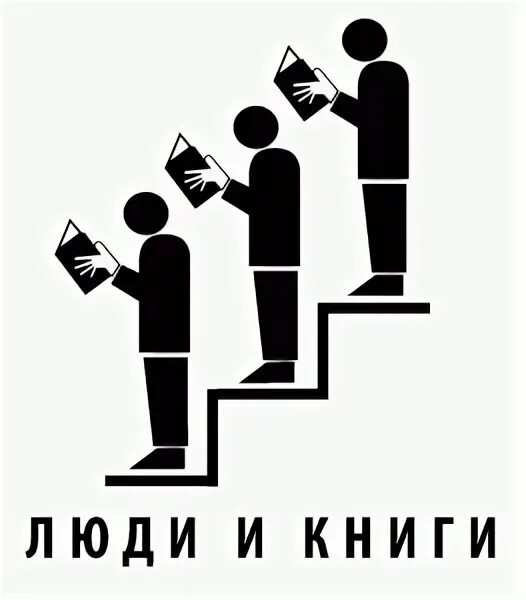 ЛЮДИ И КНИГИ